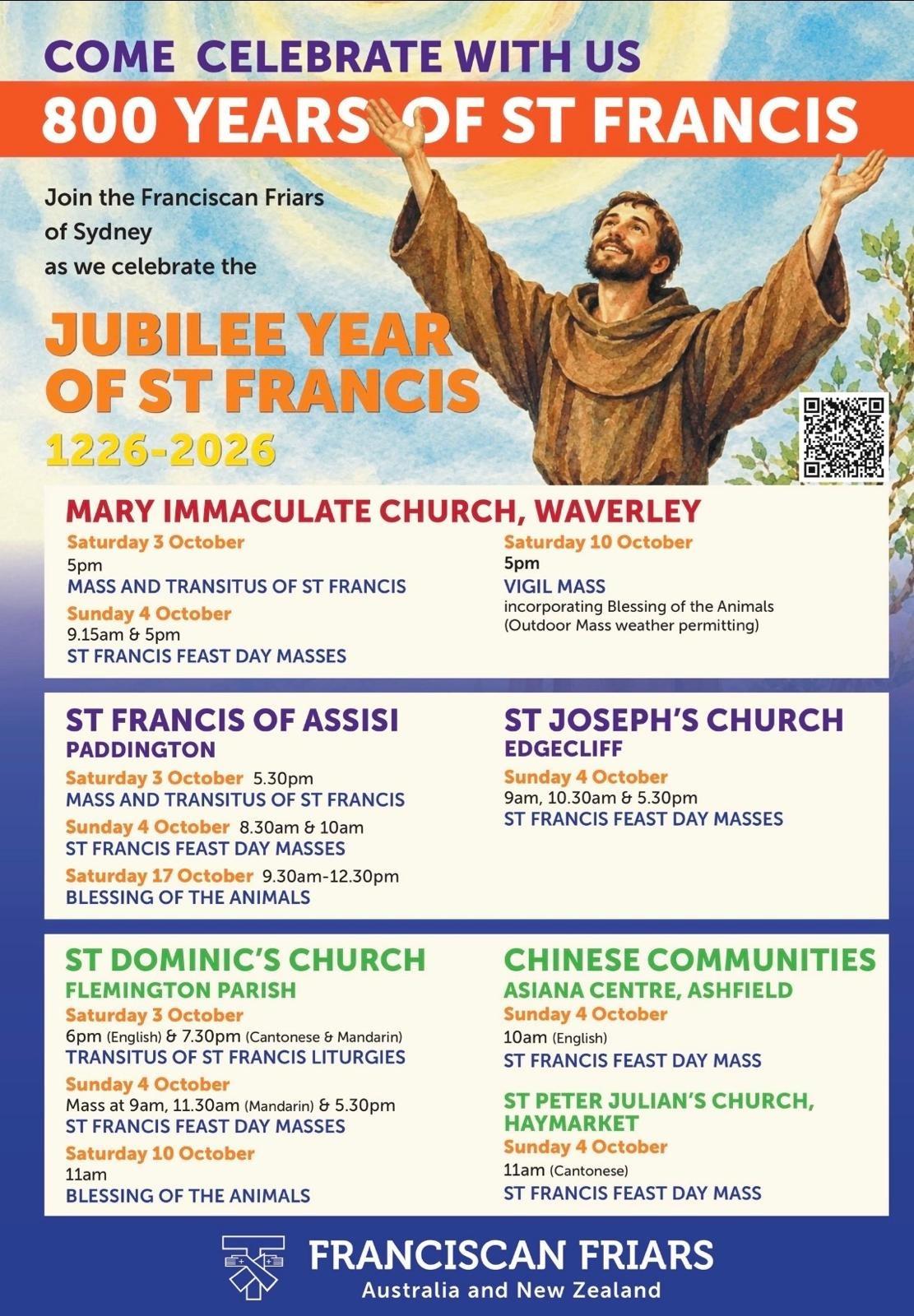 COME CELEBRATE WITH US

800 YEARS OF ST FRANCIS

Join the Franciscan Friars of Sydney as we celebrate the

JUBILEE YEAR OF ST FRANCIS

1226-2026

MARY IMMACULATE CHURCH, WAVERLEY

Saturday 3 October
5pm
MASS AND TRANSITUS OF ST FRANCIS

Sunday 4 October
9.15am & 5pm
ST FRANCIS FEAST DAY MASSES

Saturday 10 October
5pm
VIGIL MASS
incorporating Blessing of the Animals
(Outdoor Mass weather permitting)

ST FRANCIS OF ASSISI
PADDINGTON

Saturday 3 October 5.30pm
MASS AND TRANSITUS OF ST FRANCIS

Sunday 4 October 8.30am & 10am
ST FRANCIS FEAST DAY MASSES

Saturday 17 October 9.30am-12.30pm
BLESSING OF THE ANIMALS

ST JOSEPH'S CHURCH
EDGECLIFF

Sunday 4 October
9am, 10.30am & 5.30pm
ST FRANCIS FEAST DAY MASSES

ST DOMINIC'S CHURCH
FLEMINGTON PARISH

Saturday 3 October
6pm (English) & 7.30pm (Cantonese & Mandarin)
TRANSITUS OF ST FRANCIS LITURGIES

Sunday 4 October
Mass at 9am, 11.30am (Mandarin) & 5.30pm
ST FRANCIS FEAST DAY MASSES

Saturday 10 October
11am
BLESSING OF THE ANIMALS

CHINESE COMMUNITIES
ASIANA CENTRE, ASHFIELD

Sunday 4 October
10am (English)
ST FRANCIS FEAST DAY MASS

ST PETER JULIAN'S CHURCH, HAYMARKET

Sunday 4 October
11am (Cantonese)
ST FRANCIS FEAST DAY MASS

FRANCISCAN FRIARS
Australia and New Zealand